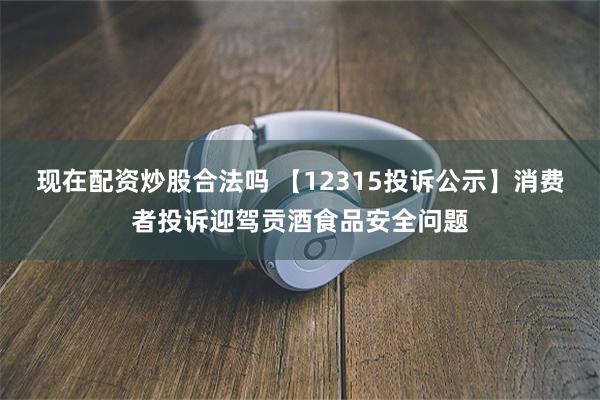 现在配资炒股合法吗 【12315投诉公示】消费者投诉迎驾贡酒食品安全问题